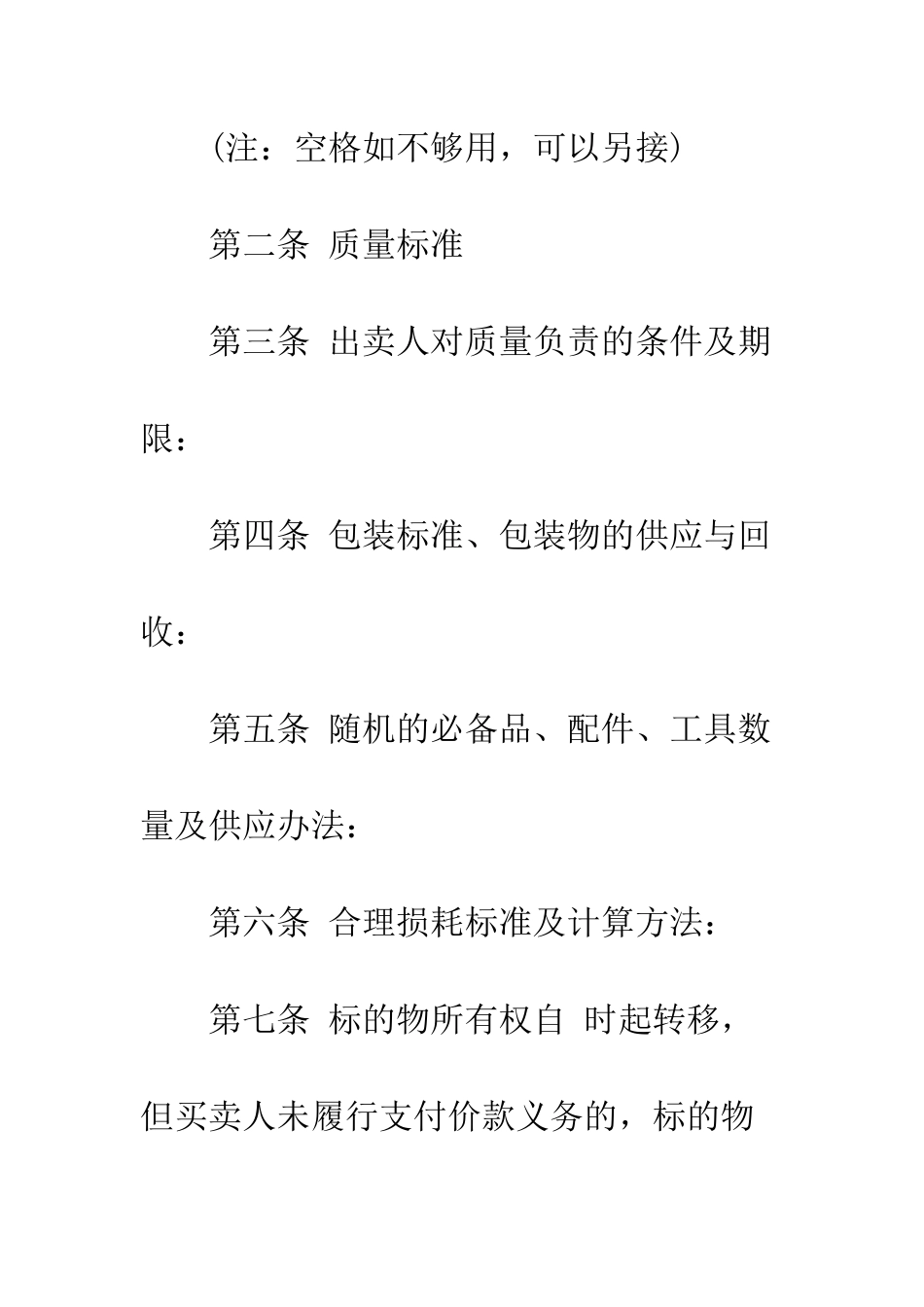 (注：空格如不够用，可以另接)

第二条 质量标准

第三条 出卖人对质量负责的条件及期限：

第四条 包装标准、包装物的供应与回收：

第五条 随机的必备品、配件、工具数量及供应办法：

第六条 合理损耗标准及计算方法：

第七条 标的物所有权自 时起转移，但买卖人未履行支付价款义务的，标的物